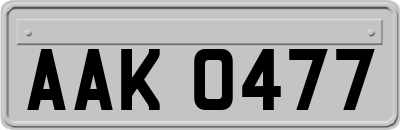 AAK 0477